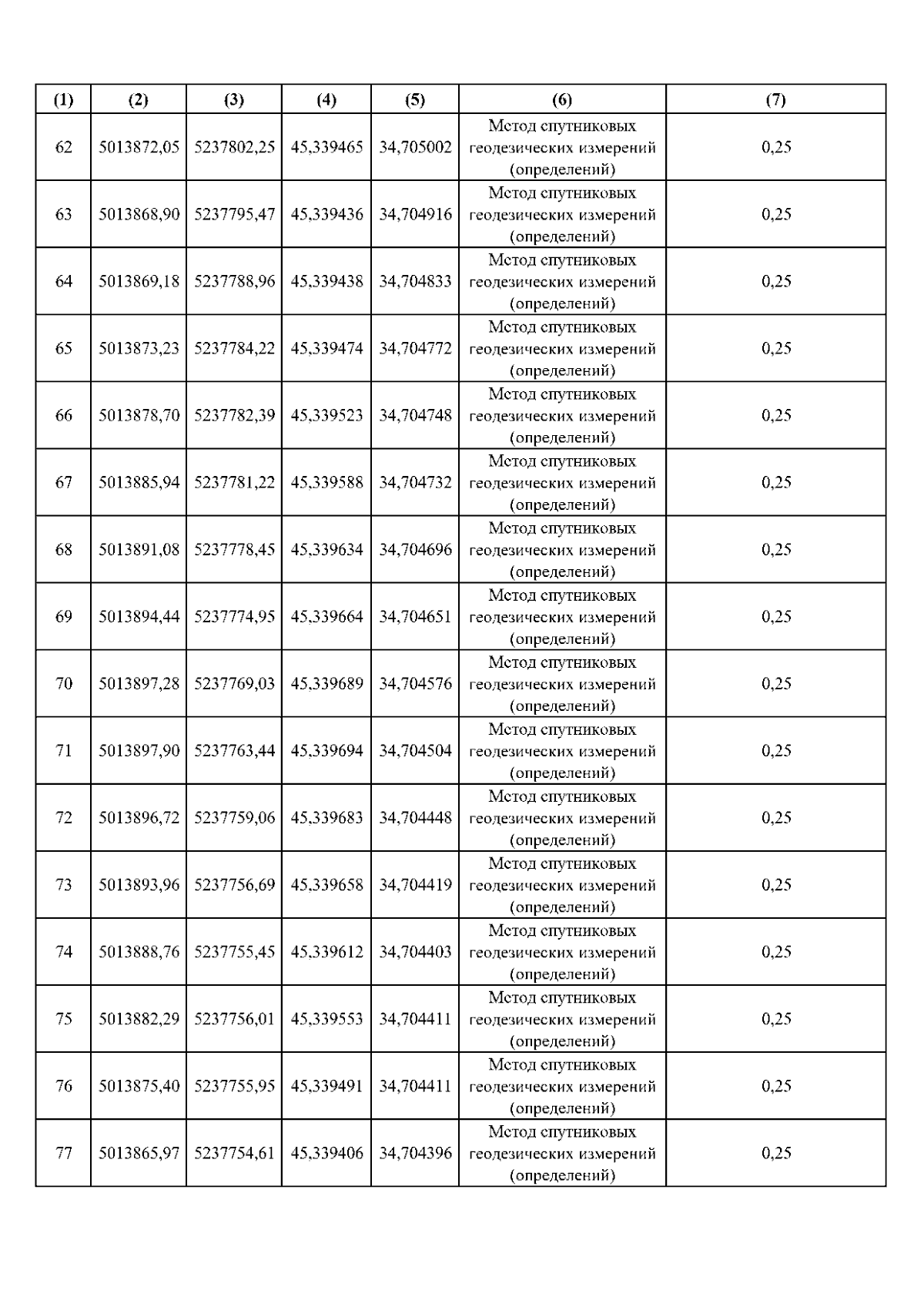 | (1) | (2) | (3) | (4) | (5) | (6) | (7) |
|---|---|---|---|---|---|---|
| 62 | 5013872,05 | 5237802,25 | 45,339465 | 34,705002 | Метод спутниковых геодезических измерений (определений) | 0,25 |
| 63 | 5013868,90 | 5237795,47 | 45,339436 | 34,704916 | Метод спутниковых геодезических измерений (определений) | 0,25 |
| 64 | 5013869,18 | 5237788,96 | 45,339438 | 34,704833 | Метод спутниковых геодезических измерений (определений) | 0,25 |
| 65 | 5013873,23 | 5237784,22 | 45,339474 | 34,704772 | Метод спутниковых геодезических измерений (определений) | 0,25 |
| 66 | 5013878,70 | 5237782,39 | 45,339523 | 34,704748 | Метод спутниковых геодезических измерений (определений) | 0,25 |
| 67 | 5013885,94 | 5237781,22 | 45,339588 | 34,704732 | Метод спутниковых геодезических измерений (определений) | 0,25 |
| 68 | 5013891,08 | 5237778,45 | 45,339634 | 34,704696 | Метод спутниковых геодезических измерений (определений) | 0,25 |
| 69 | 5013894,44 | 5237774,95 | 45,339664 | 34,704651 | Метод спутниковых геодезических измерений (определений) | 0,25 |
| 70 | 5013897,28 | 5237769,03 | 45,339689 | 34,704576 | Метод спутниковых геодезических измерений (определений) | 0,25 |
| 71 | 5013897,90 | 5237763,44 | 45,339694 | 34,704504 | Метод спутниковых геодезических измерений (определений) | 0,25 |
| 72 | 5013896,72 | 5237759,06 | 45,339683 | 34,704448 | Метод спутниковых геодезических измерений (определений) | 0,25 |
| 73 | 5013893,96 | 5237756,69 | 45,339658 | 34,704419 | Метод спутниковых геодезических измерений (определений) | 0,25 |
| 74 | 5013888,76 | 5237755,45 | 45,339612 | 34,704403 | Метод спутниковых геодезических измерений (определений) | 0,25 |
| 75 | 5013882,29 | 5237756,01 | 45,339553 | 34,704411 | Метод спутниковых геодезических измерений (определений) | 0,25 |
| 76 | 5013875,40 | 5237755,95 | 45,339491 | 34,704411 | Метод спутниковых геодезических измерений (определений) | 0,25 |
| 77 | 5013865,97 | 5237754,61 | 45,339406 | 34,704396 | Метод спутниковых геодезических измерений (определений) | 0,25 |